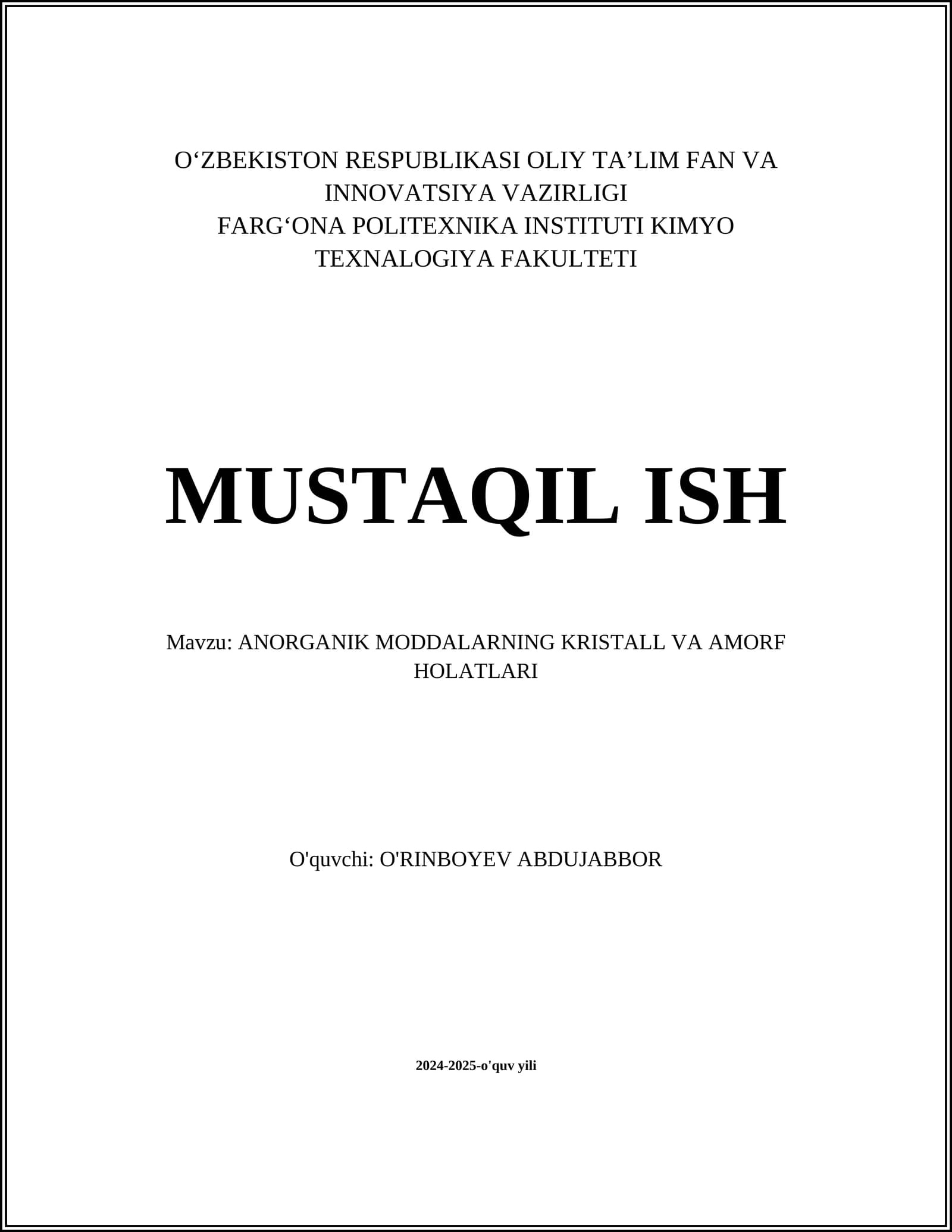 O‘ZBEKISTON RESPUBLIKASI OLIY TA’LIM FAN VA INNOVATSIYA VAZIRLIGI
FARG‘ONA POLITEXNIKA INSTITUTI KIMYO TEXNALOGIYA FAKULTETI

MUSTAQIL ISH

Mavzu: ANORGANIK MODDALARNING KRISTALL VA AMORF HOLATLARI

O'quvchi: O'RINBOYEV ABDUJABBOR

2024-2025-o'quv yili